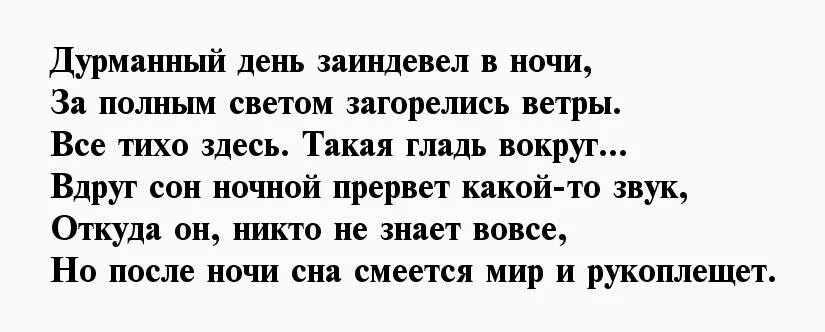 Дурманный день заиндевел в ночи,
За полным светом загорелись ветры.
Все тихо здесь. Такая гладь вокруг...
Вдруг сон ночной прервет какой-то звук,
Откуда он, никто не знает вовсе,
Но после ночи сна смеется мир и рукоплещет.